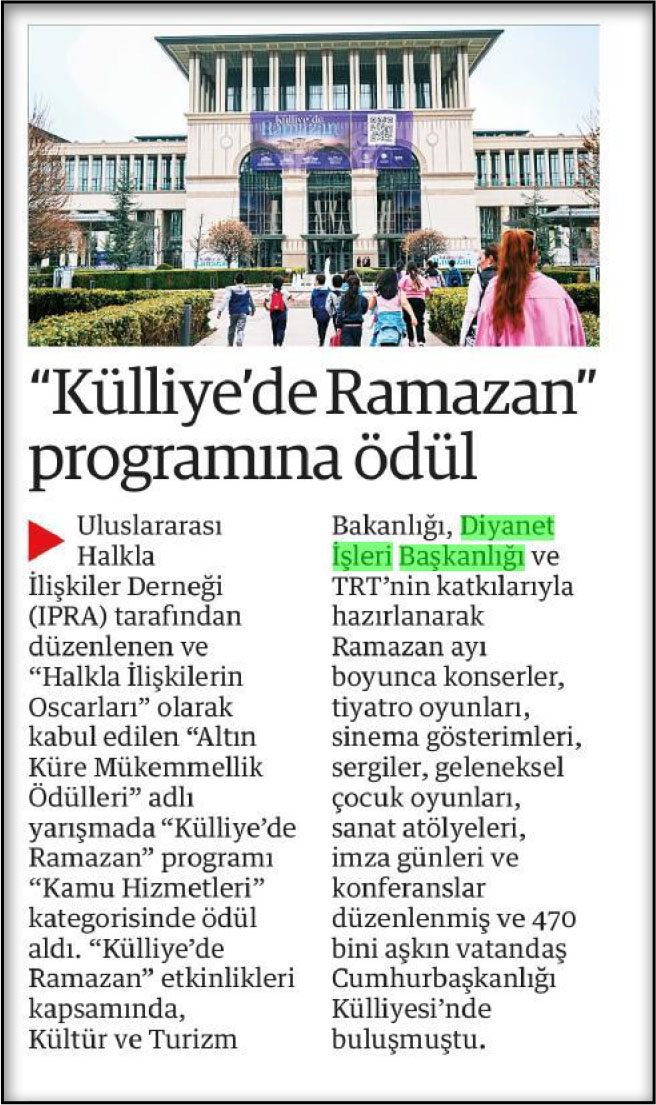 "Külliye'de Ramazan" programına ödül

Uluslararası Halkla İlişkiler Derneği (IPRA) tarafından düzenlenen ve "Halkla İlişkilerin Oscarları" olarak kabul edilen "Altın Küre Mükemmellik Ödülleri" adlı yarışmada "Külliye'de Ramazan" programı "Kamu Hizmetleri" kategorisinde ödül aldı. "Külliye'de Ramazan" etkinlikleri kapsamında, Kültür ve Turizm Bakanlığı, Diyanet İşleri Başkanlığı ve TRT'nin katkılarıyla hazırlanarak Ramazan ayı boyunca konserler, tiyatro oyunları, sinema gösterimleri, sergiler, geleneksel çocuk oyunları, sanat atölyeleri, imza günleri ve konferanslar düzenlenmiş ve 470 bini aşkın vatandaş Cumhurbaşkanlığı Külliyesi'nde buluşmuştu.